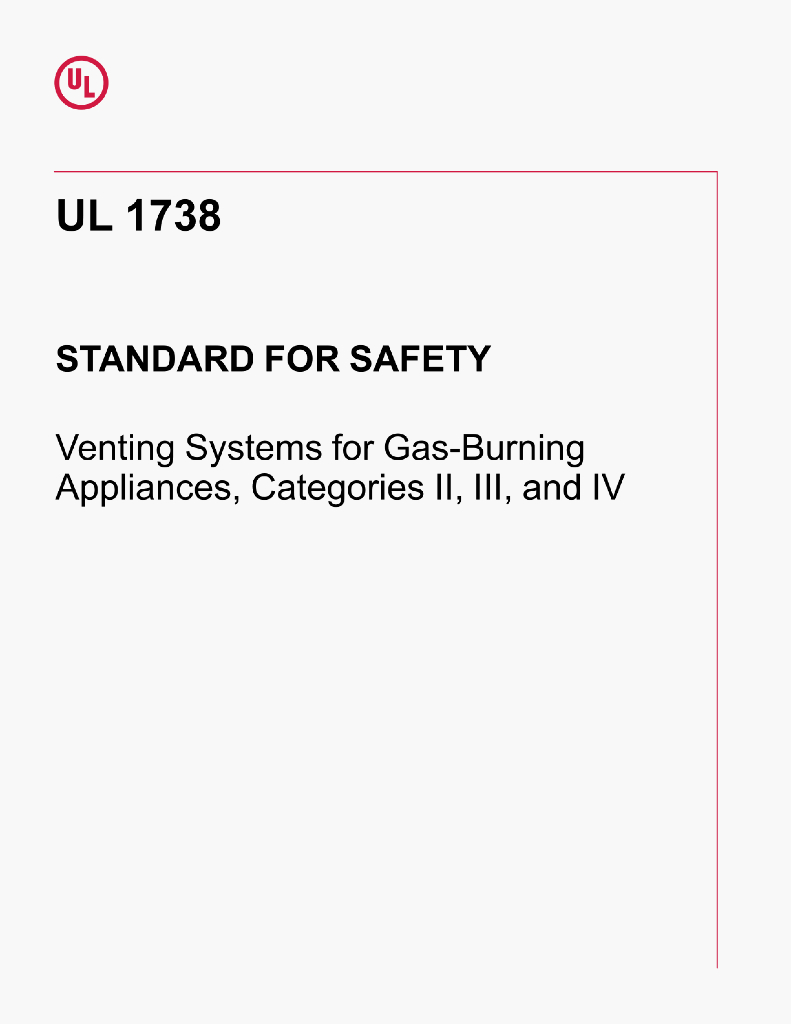 UL

UL 1738

STANDARD FOR SAFETY

Venting Systems for Gas-Burning Appliances, Categories II, III, and IV